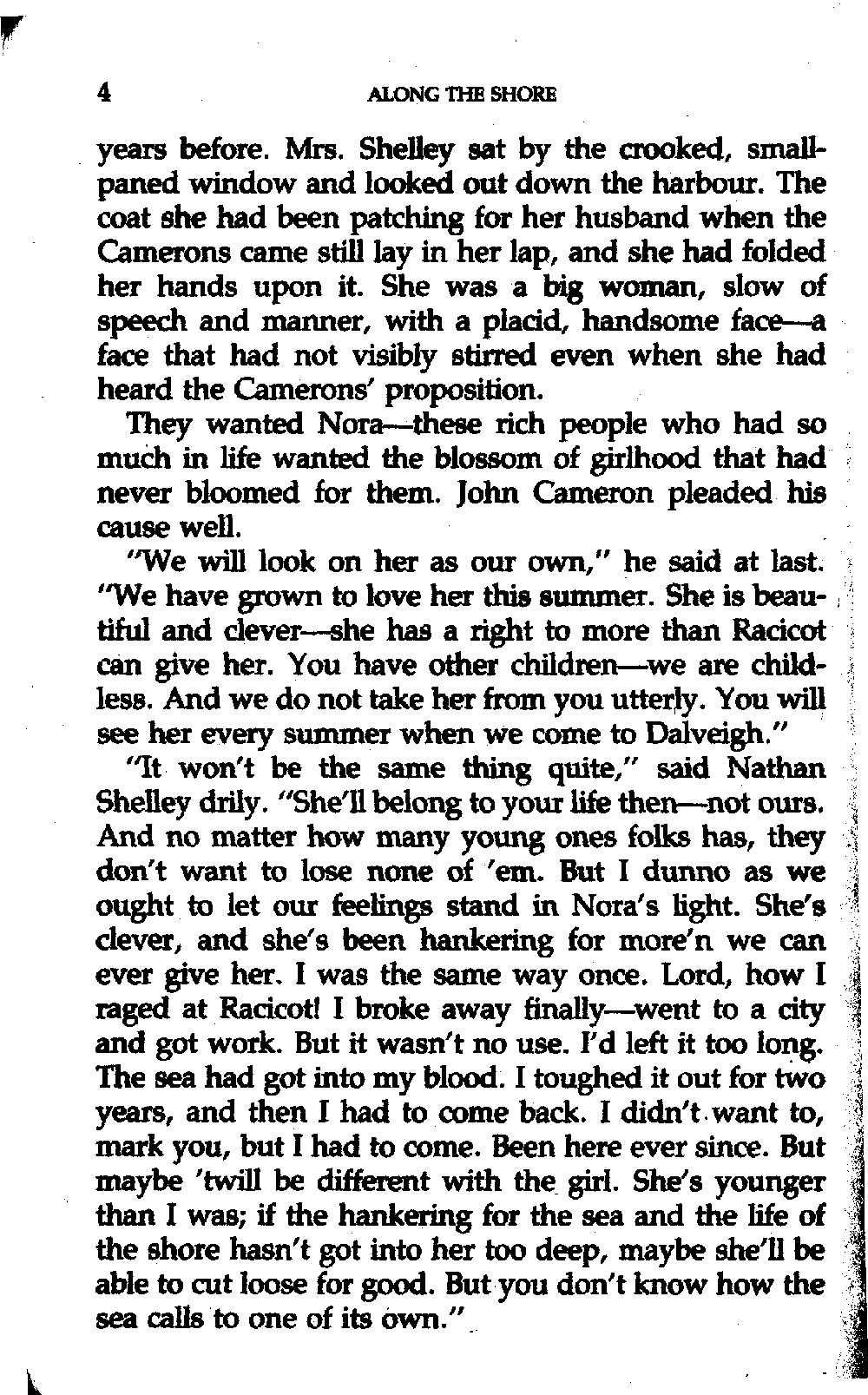 4 ALONG THE SHORE

years before. Mrs. Shelley sat by the crooked, small-paned window and looked out down the harbour. The coat she had been patching for her husband when the Camerons came still lay in her lap, and she had folded her hands upon it. She was a big woman, slow of speech and manner, with a placid, handsome face—a face that had not visibly stirred even when she had heard the Camerons' proposition.

They wanted Nora—these rich people who had so much in life wanted the blossom of girlhood that had never bloomed for them. John Cameron pleaded his cause well.

"We will look on her as our own," he said at last. "We have grown to love her this summer. She is beautiful and clever—she has a right to more than Racicot can give her. You have other children—we are childless. And we do not take her from you utterly. You will see her every summer when we come to Dalveigh."

"It won't be the same thing quite," said Nathan Shelley drily. "She'll belong to your life then—not ours. And no matter how many young ones folks has, they don't want to lose none of 'em. But I dunno as we ought to let our feelings stand in Nora's light. She's clever, and she's been hankering for more'n we can ever give her. I was the same way once. Lord, how I raged at Racicot! I broke away finally—went to a city and got work. But it wasn't no use. I'd left it too long. The sea had got into my blood. I toughed it out for two years, and then I had to come back. I didn't want to, mark you, but I had to come. Been here ever since. But maybe 'twill be different with the girl. She's younger than I was; if the hankering for the sea and the life of the shore hasn't got into her too deep, maybe she'll be able to cut loose for good. But you don't know how the sea calls to one of its own."